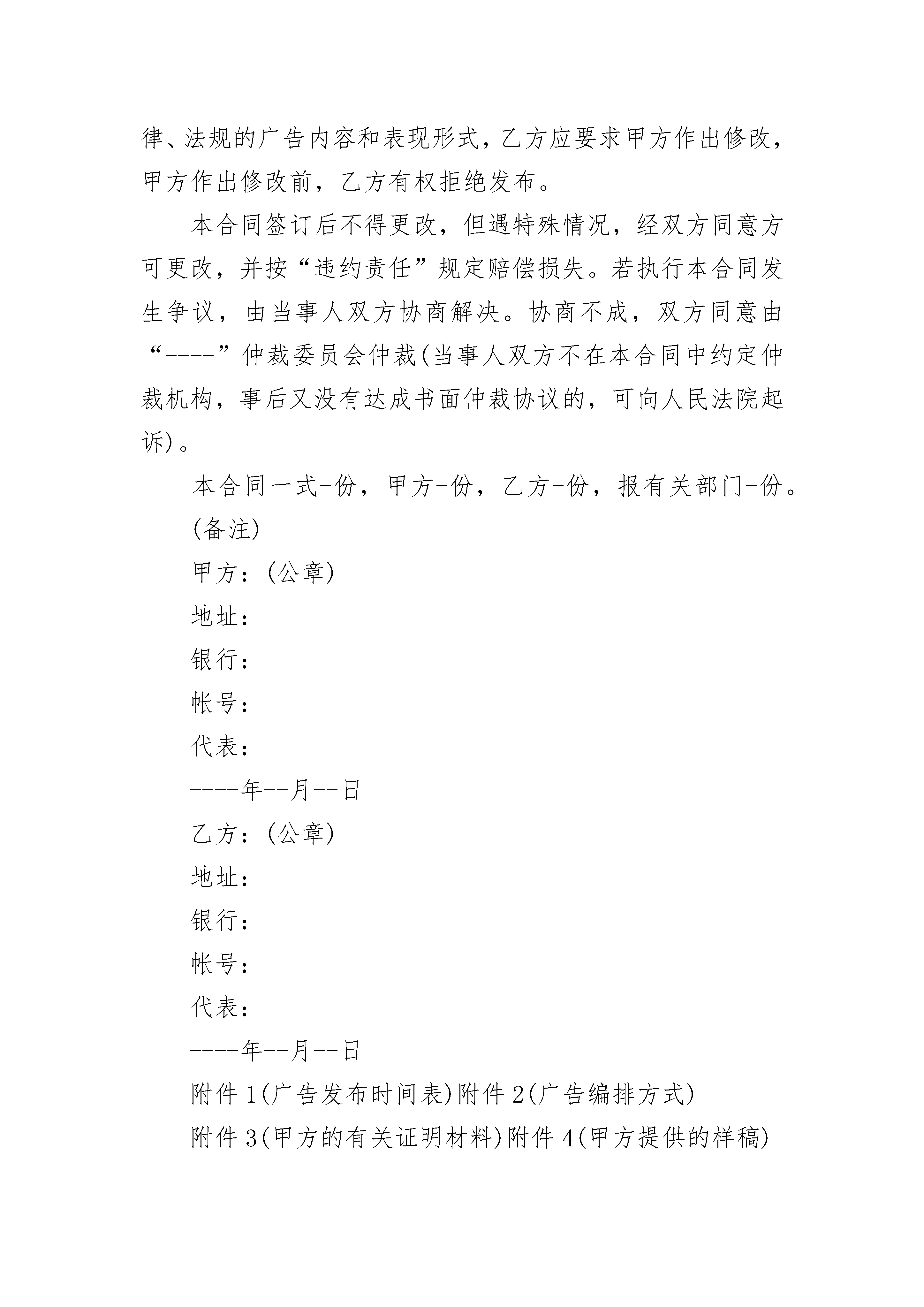 律、法规的广告内容和表现形式，乙方应要求甲方作出修改，甲方作出修改前，乙方有权拒绝发布。

本合同签订后不得更改，但遇特殊情况，经双方同意方可更改，并按“违约责任”规定赔偿损失。若执行本合同发生争议，由当事人双方协商解决。协商不成，双方同意由“----”仲裁委员会仲裁(当事人双方不在本合同中约定仲裁机构，事后又没有达成书面仲裁协议的，可向人民法院起诉)。

本合同一式-份，甲方-份，乙方-份，报有关部门-份。

(备注)

甲方：(公章)

地址：

银行：

帐号：

代表：

----年--月--日

乙方：(公章)

地址：

银行：

帐号：

代表：

----年--月--日

附件 1(广告发布时间表)附件 2(广告编排方式)

附件 3(甲方的有关证明材料)附件 4(甲方提供的样稿)